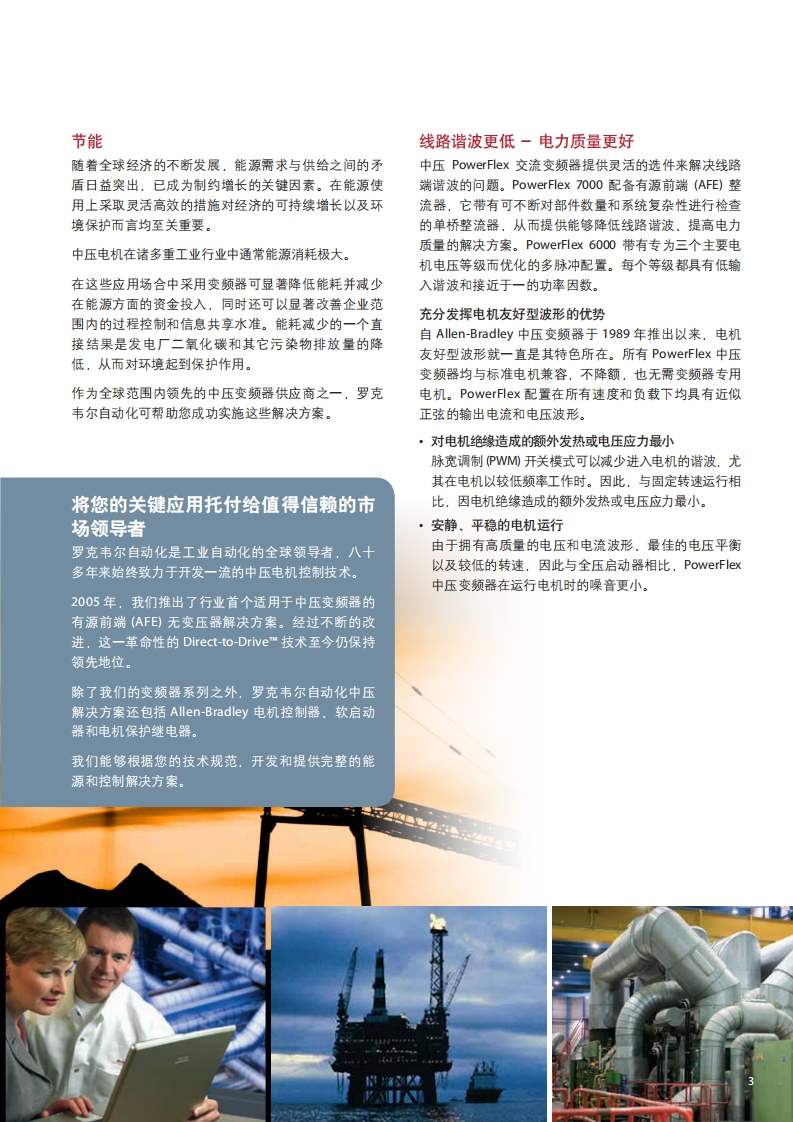 节能

随着全球经济的不断发展，能源需求与供给之间的矛盾日益突出，已成为制约增长的关键因素。在能源使用上采取灵活高效的措施对经济的可持续增长以及环境保护而言均至关重要。

中压电机在诸多重工业行业中通常能源消耗极大。

在这些应用场合中采用变频器可显著降低能耗并减少在能源方面的资金投入，同时还可以显著改善企业范围内的过程控制和信息共享水准。能耗减少的一个直接结果是发电厂二氧化碳和其它污染物排放量的降低，从而对环境起到保护作用。

作为全球范围内领先的中压变频器供应商之一，罗克韦尔自动化可帮助您成功实施这些解决方案。

将您的关键应用托付给值得信赖的市场领导者

罗克韦尔自动化是工业自动化的全球领导者，八十多年来始终致力于开发一流的中压电机控制技术。

2005 年，我们推出了行业首个适用于中压变频器的有源前端 (AFE) 无变压器解决方案。经过不断的改进，这一革命性的 Direct-to-Drive™ 技术至今仍保持领先地位。

除了我们的变频器系列之外，罗克韦尔自动化中压解决方案还包括 Allen-Bradley 电机控制器、软启动器和电机保护继电器。

我们能够根据您的技术规范，开发和提供完整的能源和控制解决方案。

线路谐波更低 – 电力质量更好

中压 PowerFlex 交流变频器提供灵活的选件来解决线路端谐波的问题。PowerFlex 7000 配备有源前端 (AFE) 整流器，它带有可不断对部件数量和系统复杂性进行检查的单桥整流器，从而提供能够降低线路谐波、提高电力质量的解决方案。PowerFlex 6000 带有专为三个主要电机电压等级而优化的多脉冲配置。每个等级都具有低输入谐波和接近于一的功率因数。

充分发挥电机友好型波形的优势

自 Allen-Bradley 中压变频器于 1989 年推出以来，电机友好型波形就一直是其特色所在。所有 PowerFlex 中压变频器均与标准电机兼容，不降额，也无需变频器专用电机。PowerFlex 配置在所有速度和负载下均具有近似正弦的输出电流和电压波形。

• 对电机绝缘造成的额外发热或电压应力最小
脉宽调制 (PWM) 开关模式可以减少进入电机的谐波，尤其在电机以较低频率工作时。因此，与固定转速运行相比，因电机绝缘造成的额外发热或电压应力最小。

• 安静、平稳的电机运行
由于拥有高质量的电压和电流波形、最佳的电压平衡以及较低的转速，因此与全压启动器相比，PowerFlex 中压变频器在运行电机时的噪音更小。

3